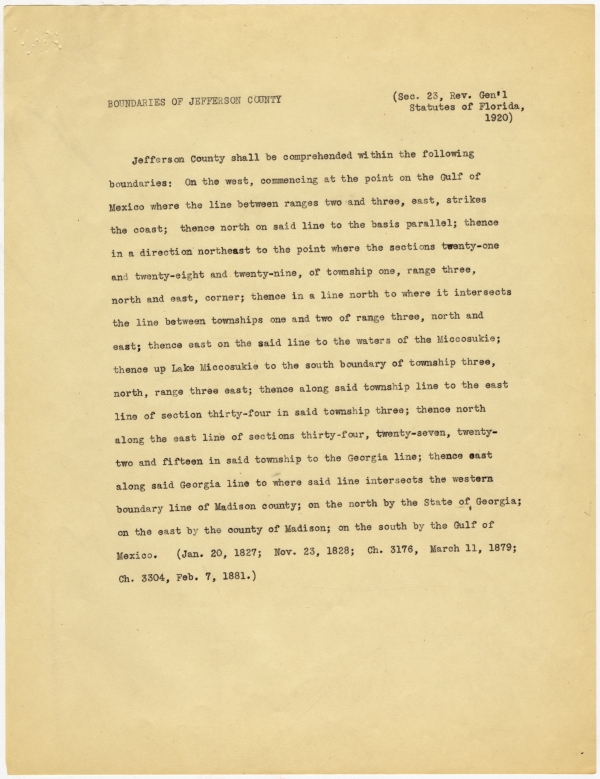 BOUNDARIES OF JEFFERSON COUNTY

(Sec. 23, Rev. Gen'l Statutes of Florida, 1920)

Jefferson County shall be comprehended within the following boundaries: On the west, commencing at the point on the Gulf of Mexico where the line between ranges two and three, east, strikes the coast; thence north on said line to the basis parallel; thence in a direction northeast to the point where the sections twenty-one and twenty-eight and twenty-nine, of township one, range three, north and east, corner; thence in a line north to where it intersects the line between townships one and two of range three, north and east; thence east on the said line to the waters of the Miccosukie; thence up Lake Miccosukie to the south boundary of township three, north, range three east; thence along said township line to the east line of section thirty-four in said township three; thence north along the east line of sections thirty-four, twenty-seven, twenty-two and fifteen in said township to the Georgia line; thence east along said Georgia line to where said line intersects the western boundary line of Madison county; on the north by the State of Georgia; on the east by the county of Madison; on the south by the Gulf of Mexico. (Jan. 20, 1827; Nov. 23, 1828; Ch. 3176, March 11, 1879; Ch. 3304, Feb. 7, 1881.)